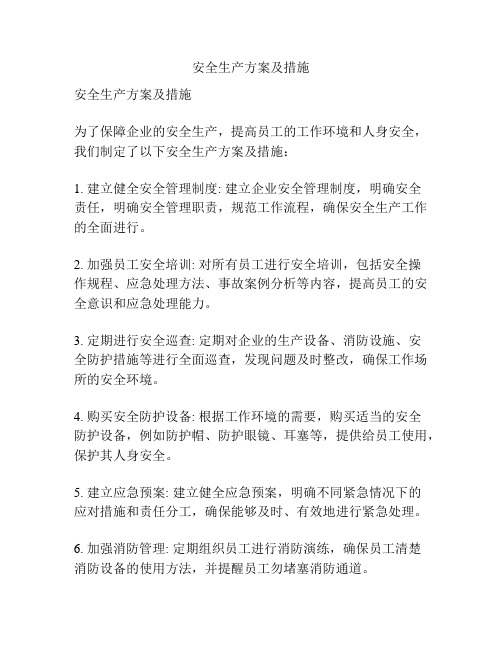 安全生产方案及措施

安全生产方案及措施

为了保障企业的安全生产，提高员工的工作环境和人身安全，我们制定了以下安全生产方案及措施：

1. 建立健全安全管理制度: 建立企业安全管理制度，明确安全责任，明确安全管理职责，规范工作流程，确保安全生产工作的全面进行。

2. 加强员工安全培训: 对所有员工进行安全培训，包括安全操作规程、应急处理方法、事故案例分析等内容，提高员工的安全意识和应急处理能力。

3. 定期进行安全巡查: 定期对企业的生产设备、消防设施、安全防护措施等进行全面巡查，发现问题及时整改，确保工作场所的安全环境。

4. 购买安全防护设备: 根据工作环境的需要，购买适当的安全防护设备，例如防护帽、防护眼镜、耳塞等，提供给员工使用，保护其人身安全。

5. 建立应急预案: 建立健全应急预案，明确不同紧急情况下的应对措施和责任分工，确保能够及时、有效地进行紧急处理。

6. 加强消防管理: 定期组织员工进行消防演练，确保员工清楚消防设备的使用方法，并提醒员工勿堵塞消防通道。